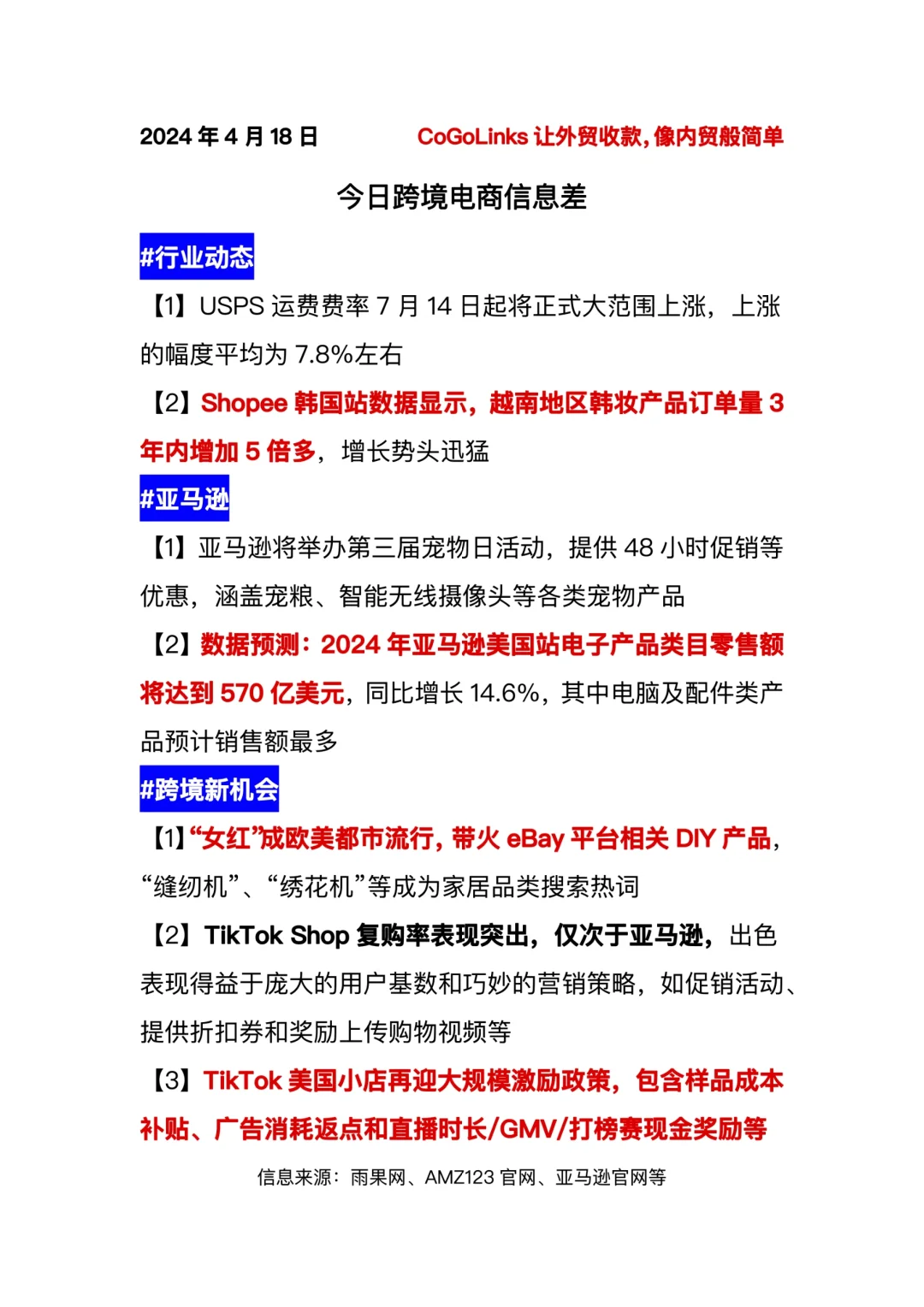 2024 年 4 月 18 日　　CoGoLinks 让外贸收款，像内贸般简单

今日跨境电商信息差

#行业动态

【1】USPS 运费费率 7 月 14 日起将正式大范围上涨，上涨的幅度平均为 7.8%左右

【2】Shopee 韩国站数据显示，越南地区韩妆产品订单量 3 年内增加 5 倍多，增长势头迅猛

#亚马逊

【1】亚马逊将举办第三届宠物日活动，提供 48 小时促销等优惠，涵盖宠粮、智能无线摄像头等各类宠物产品

【2】数据预测：2024 年亚马逊美国站电子产品类目零售额将达到 570 亿美元，同比增长 14.6%，其中电脑及配件类产品预计销售额最多

#跨境新机会

【1】“女红”成欧美都市流行，带火 eBay 平台相关 DIY 产品，“缝纫机”、“绣花机”等成为家居品类搜索热词

【2】TikTok Shop 复购率表现突出，仅次于亚马逊，出色表现得益于庞大的用户基数和巧妙的营销策略，如促销活动、提供折扣券和奖励上传购物视频等

【3】TikTok 美国小店再迎大规模激励政策，包含样品成本补贴、广告消耗返点和直播时长/GMV/打榜赛现金奖励等

信息来源：雨果网、AMZ123 官网、亚马逊官网等